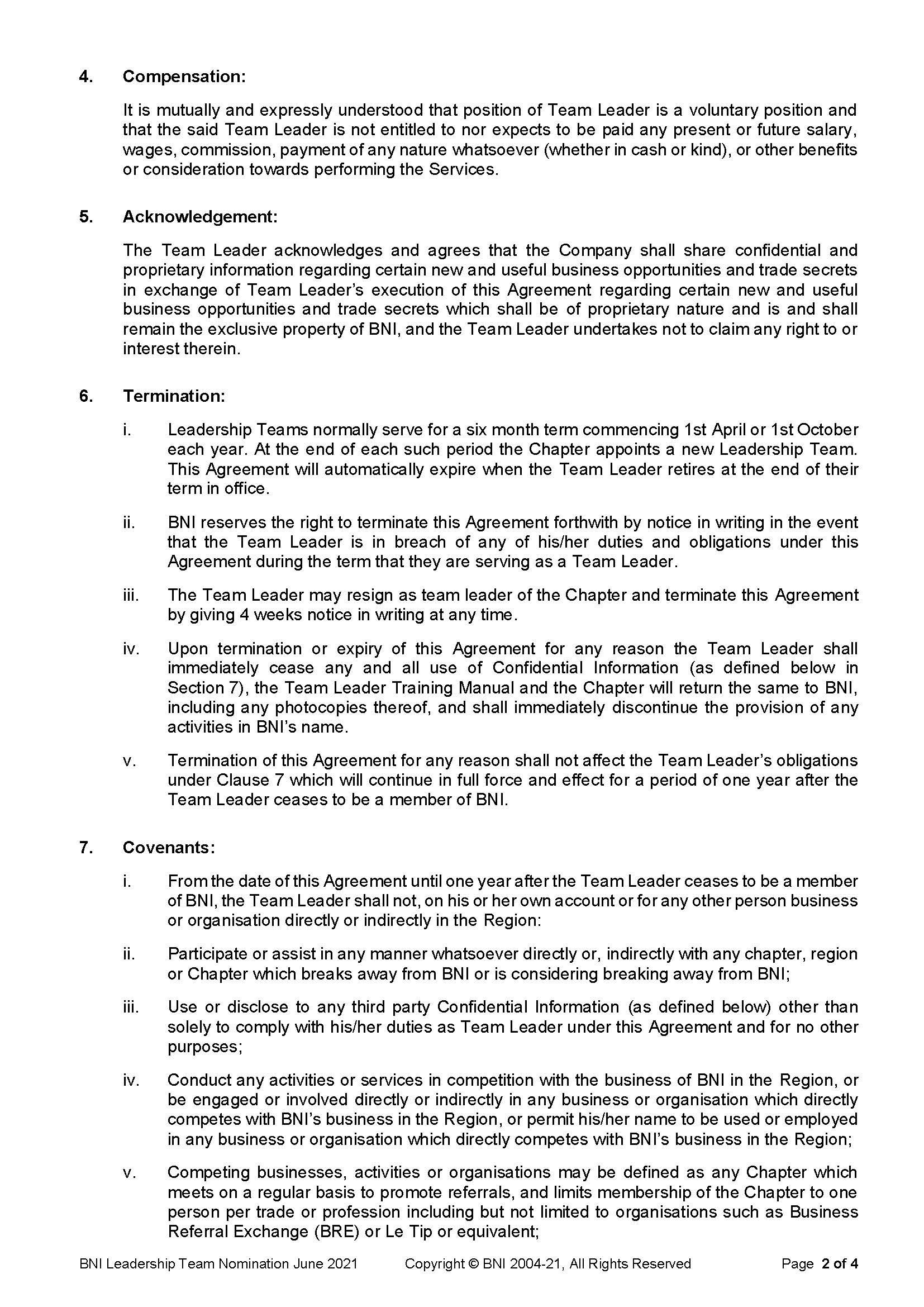 4. Compensation:

It is mutually and expressly understood that position of Team Leader is a voluntary position and that the said Team Leader is not entitled to nor expects to be paid any present or future salary, wages, commission, payment of any nature whatsoever (whether in cash or kind), or other benefits or consideration towards performing the Services.

5. Acknowledgement:

The Team Leader acknowledges and agrees that the Company shall share confidential and proprietary information regarding certain new and useful business opportunities and trade secrets in exchange of Team Leader's execution of this Agreement regarding certain new and useful business opportunities and trade secrets which shall be of proprietary nature and is and shall remain the exclusive property of BNI, and the Team Leader undertakes not to claim any right to or interest therein.

6. Termination:

i. Leadership Teams normally serve for a six month term commencing 1st April or 1st October each year. At the end of each such period the Chapter appoints a new Leadership Team. This Agreement will automatically expire when the Team Leader retires at the end of their term in office.

ii. BNI reserves the right to terminate this Agreement forthwith by notice in writing in the event that the Team Leader is in breach of any of his/her duties and obligations under this Agreement during the term that they are serving as a Team Leader.

iii. The Team Leader may resign as team leader of the Chapter and terminate this Agreement by giving 4 weeks notice in writing at any time.

iv. Upon termination or expiry of this Agreement for any reason the Team Leader shall immediately cease any and all use of Confidential Information (as defined below in Section 7), the Team Leader Training Manual and the Chapter will return the same to BNI, including any photocopies thereof, and shall immediately discontinue the provision of any activities in BNI's name.

v. Termination of this Agreement for any reason shall not affect the Team Leader's obligations under Clause 7 which will continue in full force and effect for a period of one year after the Team Leader ceases to be a member of BNI.

7. Covenants:

i. From the date of this Agreement until one year after the Team Leader ceases to be a member of BNI, the Team Leader shall not, on his or her own account or for any other person business or organisation directly or indirectly in the Region:

ii. Participate or assist in any manner whatsoever directly or, indirectly with any chapter, region or Chapter which breaks away from BNI or is considering breaking away from BNI;

iii. Use or disclose to any third party Confidential Information (as defined below) other than solely to comply with his/her duties as Team Leader under this Agreement and for no other purposes;

iv. Conduct any activities or services in competition with the business of BNI in the Region, or be engaged or involved directly or indirectly in any business or organisation which directly competes with BNI's business in the Region, or permit his/her name to be used or employed in any business or organisation which directly competes with BNI's business in the Region;

v. Competing businesses, activities or organisations may be defined as any Chapter which meets on a regular basis to promote referrals, and limits membership of the Chapter to one person per trade or profession including but not limited to organisations such as Business Referral Exchange (BRE) or Le Tip or equivalent;

BNI Leadership Team Nomination June 2021 Copyright © BNI 2004-21, All Rights Reserved Page 2 of 4